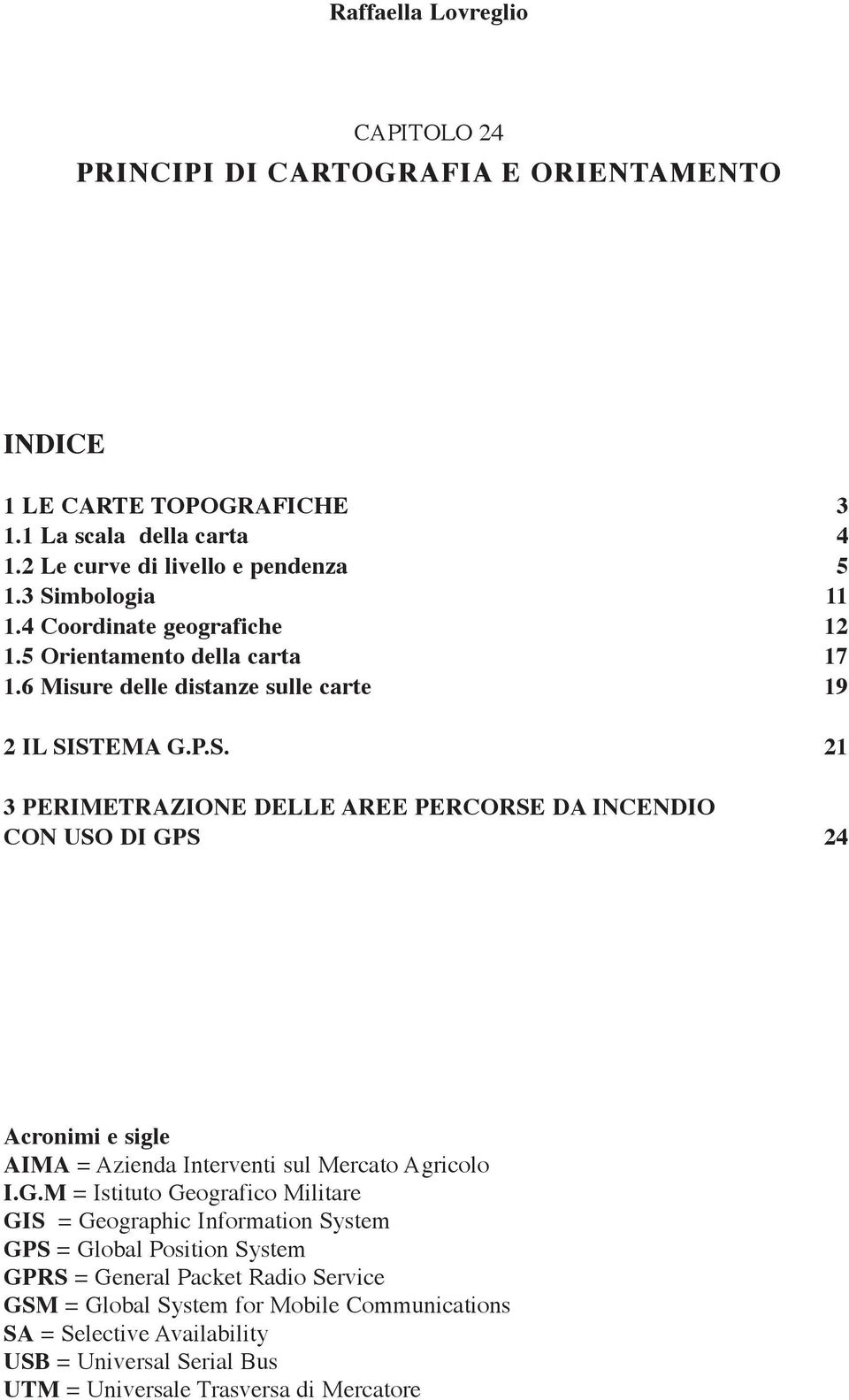 Raffaella Lovreglio

CAPITOLO 24

PRINCIPI DI CARTOGRAFIA E ORIENTAMENTO

INDICE

1 LE CARTE TOPOGRAFICHE 3
1.1 La scala della carta 4
1.2 Le curve di livello e pendenza 5
1.3 Simbologia 11
1.4 Coordinate geografiche 12
1.5 Orientamento della carta 17
1.6 Misure delle distanze sulle carte 19

2 IL SISTEMA G.P.S. 21

3 PERIMETRAZIONE DELLE AREE PERCORSE DA INCENDIO CON USO DI GPS 24

Acronimi e sigle
AIMA = Azienda Interventi sul Mercato Agricolo
I.G.M = Istituto Geografico Militare
GIS = Geographic Information System
GPS = Global Position System
GPRS = General Packet Radio Service
GSM = Global System for Mobile Communications
SA = Selective Availability
USB = Universal Serial Bus
UTM = Universale Trasversa di Mercatore